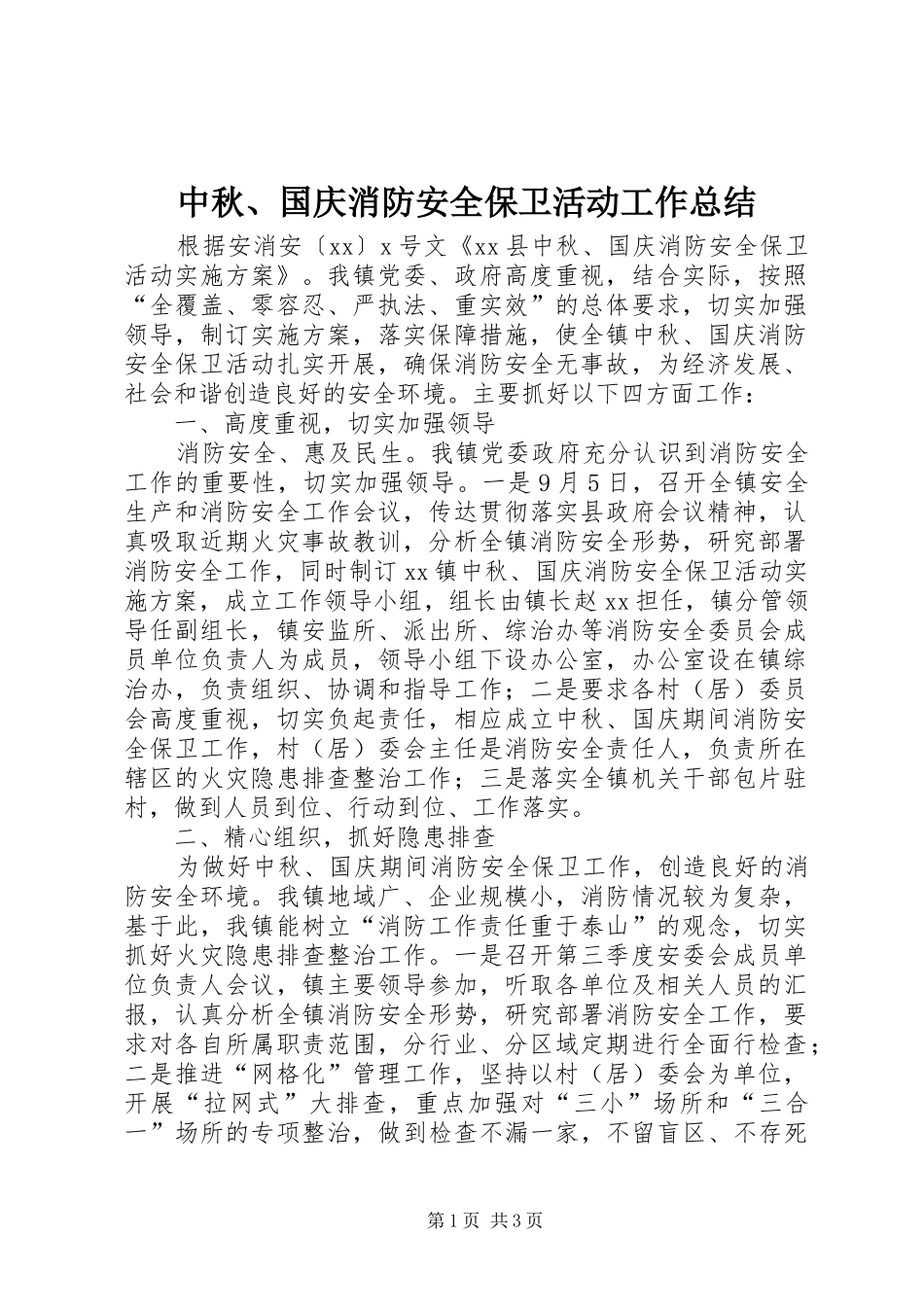 中秋、国庆消防安全保卫活动工作总结

根据安消安〔xx〕x号文《xx县中秋、国庆消防安全保卫活动实施方案》。我镇党委、政府高度重视，结合实际，按照“全覆盖、零容忍、严执法、重实效”的总体要求，切实加强领导，制订实施方案，落实保障措施，使全镇中秋、国庆消防安全保卫活动扎实开展，确保消防安全无事故，为经济发展、社会和谐创造良好的安全环境。主要抓好以下四方面工作：

一、高度重视，切实加强领导

消防安全、惠及民生。我镇党委政府充分认识到消防安全工作的重要性，切实加强领导。一是9月5日，召开全镇安全生产和消防安全工作会议，传达贯彻落实县政府会议精神，认真吸取近期火灾事故教训，分析全镇消防安全形势，研究部署消防安全工作，同时制订xx镇中秋、国庆消防安全保卫活动实施方案，成立工作领导小组，组长由镇长赵xx担任，镇分管领导任副组长，镇安监所、派出所、综治办等消防安全委员会成员单位负责人为成员，领导小组下设办公室，办公室设在镇综治办，负责组织、协调和指导工作；二是要求各村（居）委员会高度重视，切实负起责任，相应成立中秋、国庆期间消防安全保卫工作，村（居）委会主任是消防安全责任人，负责所在辖区的火灾隐患排查整治工作；三是落实全镇机关干部包片驻村，做到人员到位、行动到位、工作落实。

二、精心组织，抓好隐患排查

为做好中秋、国庆期间消防安全保卫工作，创造良好的消防安全环境。我镇地域广、企业规模小，消防情况较为复杂，基于此，我镇能树立“消防工作责任重于泰山”的观念，切实抓好火灾隐患排查整治工作。一是召开第三季度安委会成员单位负责人会议，镇主要领导参加，听取各单位及相关人员的汇报，认真分析全镇消防安全形势，研究部署消防安全工作，要求对各自所属职责范围，分行业、分区域定期进行全面行检查；二是推进“网格化”管理工作，坚持以村（居）委会为单位，开展“拉网式”大排查，重点加强对“三小”场所和“三合一”场所的专项整治，做到检查不漏一家，不留盲区、不存死

第1页 共3页